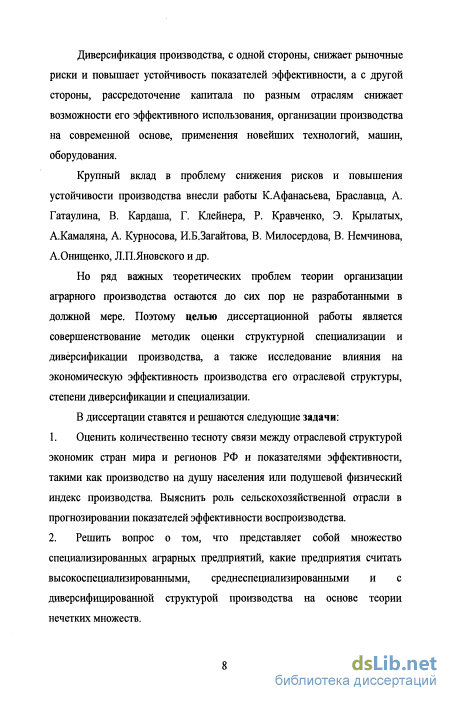 Диверсификация производства, с одной стороны, снижает рыночные риски и повышает устойчивость показателей эффективности, а с другой стороны, рассредоточение капитала по разным отраслям снижает возможности его эффективного использования, организации производства на современной основе, применения новейших технологий, машин, оборудования.

Крупный вклад в проблему снижения рисков и повышения устойчивости производства внесли работы К.Афанасьева, Браславца, А. Гатаулина, В. Кардаша, Г. Клейнера, Р. Кравченко, Э. Крылатых, А.Камаляна, А. Курносова, И.Б.Загайтова, В. Милосердова, В. Немчинова, А.Онищенко, Л.П.Яновского и др.

Но ряд важных теоретических проблем теории организации аграрного производства остаются до сих пор не разработанными в должной мере. Поэтому целью диссертационной работы является совершенствование методик оценки структурной специализации и диверсификации производства, а также исследование влияния на экономическую эффективность производства его отраслевой структуры, степени диверсификации и специализации.

В диссертации ставятся и решаются следующие задачи:

1. Оценить количественно тесноту связи между отраслевой структурой экономик стран мира и регионов РФ и показателями эффективности, такими как производство на душу населения или подушевой физический индекс производства. Выяснить роль сельскохозяйственной отрасли в прогнозировании показателей эффективности воспроизводства.

2. Решить вопрос о том, что представляет собой множество специализированных аграрных предприятий, какие предприятия считать высокоспециализированными, среднеспециализированными и с диверсифицированной структурой производства на основе теории нечетких множеств.

8

dsLib.net
библиотека диссертаций